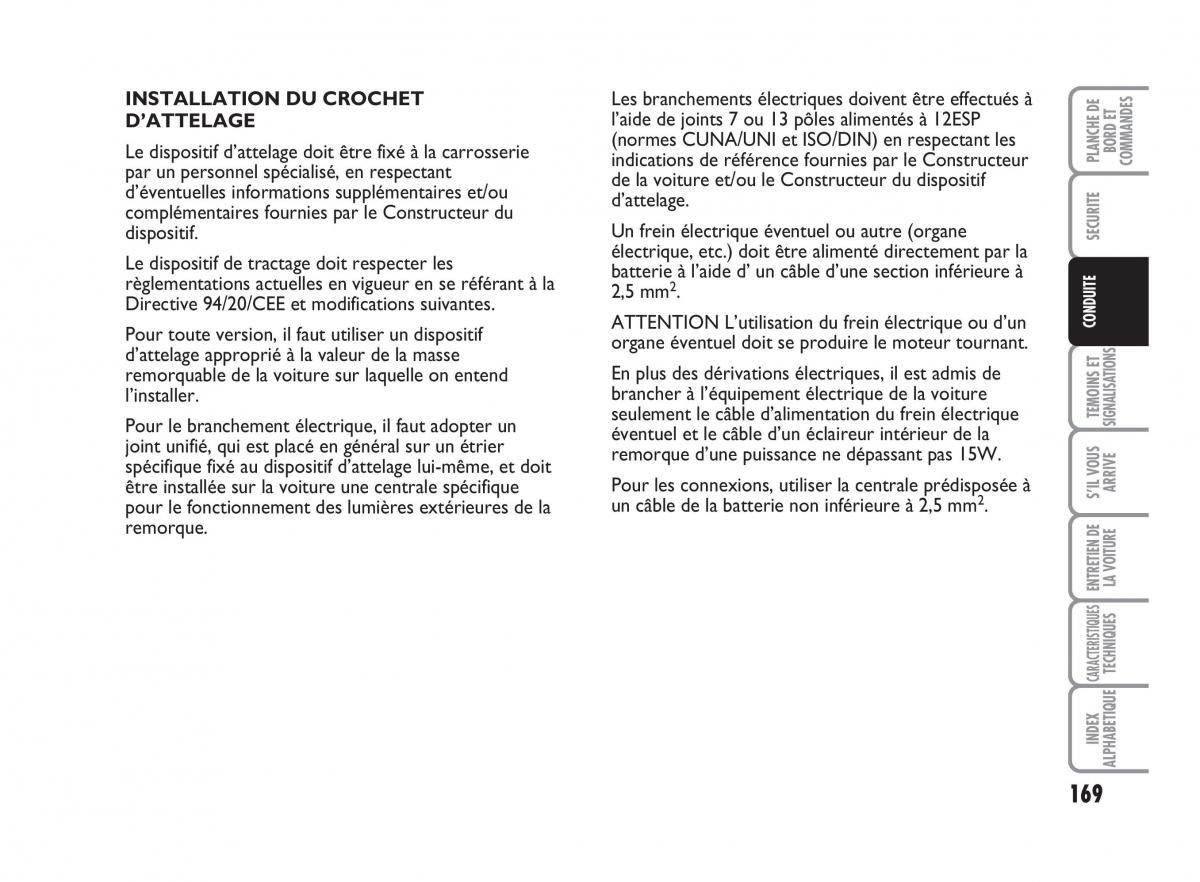 INSTALLATION DU CROCHET D'ATTELAGE

Le dispositif d'attelage doit être fixé à la carrosserie par un personnel spécialisé, en respectant d'éventuelles informations supplémentaires et/ou complémentaires fournies par le Constructeur du dispositif.

Le dispositif de tractage doit respecter les règlementations actuelles en vigueur en se référant à la Directive 94/20/CEE et modifications suivantes.

Pour toute version, il faut utiliser un dispositif d'attelage approprié à la valeur de la masse remorquable de la voiture sur laquelle on entend l'installer.

Pour le branchement électrique, il faut adopter un joint unifié, qui est placé en général sur un étrier spécifique fixé au dispositif d'attelage lui-même, et doit être installée sur la voiture une centrale spécifique pour le fonctionnement des lumières extérieures de la remorque.

Les branchements électriques doivent être effectués à l'aide de joints 7 ou 13 pôles alimentés à 12ESP (normes CUNA/UNI et ISO/DIN) en respectant les indications de référence fournies par le Constructeur de la voiture et/ou le Constructeur du dispositif d'attelage.

Un frein électrique éventuel ou autre (organe électrique, etc.) doit être alimenté directement par la batterie à l'aide d' un câble d'une section inférieure à 2,5 mm$^2$.

ATTENTION L'utilisation du frein électrique ou d'un organe éventuel doit se produire le moteur tournant.

En plus des dérivations électriques, il est admis de brancher à l'équipement électrique de la voiture seulement le câble d'alimentation du frein électrique éventuel et le câble d'un éclaireur intérieur de la remorque d'une puissance ne dépassant pas 15W.

Pour les connexions, utiliser la centrale prédisposée à un câble de la batterie non inférieure à 2,5 mm$^2$.

PLANCHE DE BORD ET COMMANDES

SECURITE

CONDUITE

TEMOINS ET SIGNALISATIONS

S'IL VOUS ARRIVE

ENTRETIEN DE LA VOITURE

CARACTERISTIQUES TECHNIQUES

INDEX ALPHABETIQUE

169